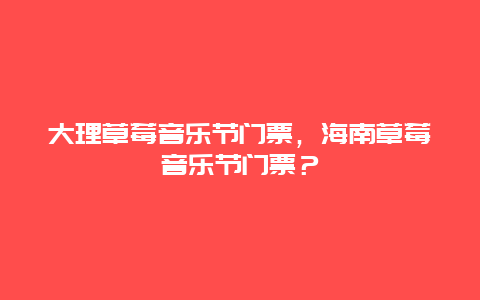 大理草莓音乐节门票，海南草莓音乐节门票？